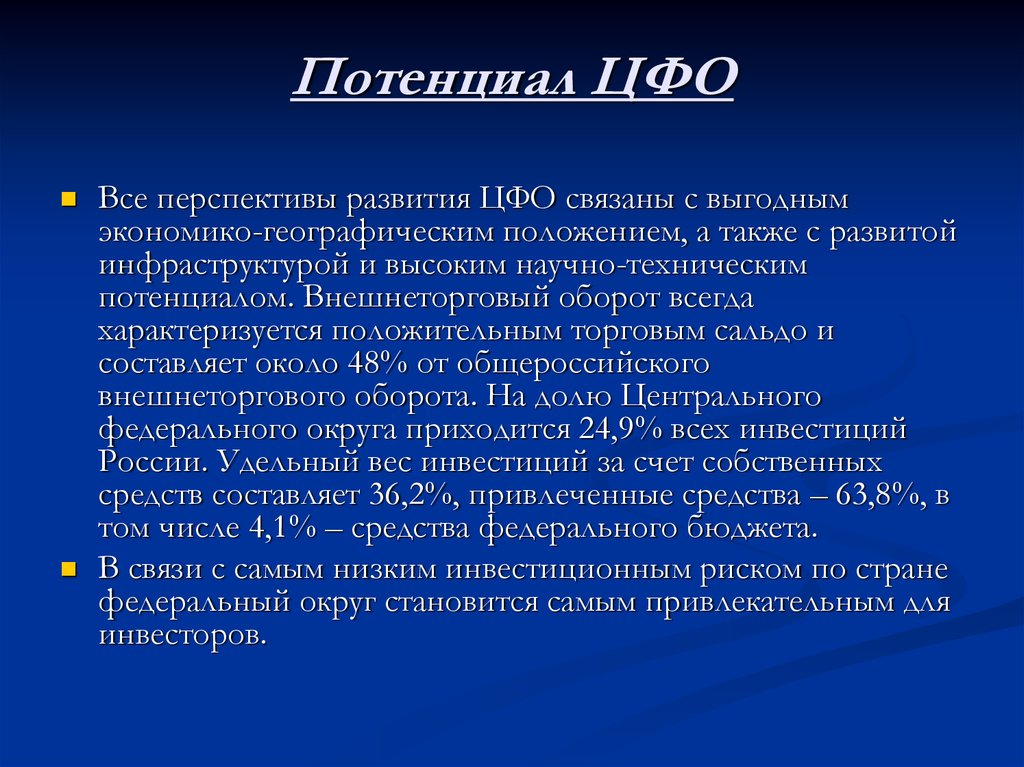 Потенциал ЦФО

Все перспективы развития ЦФО связаны с выгодным экономико-географическим положением, а также с развитой инфраструктурой и высоким научно-техническим потенциалом. Внешнеторговый оборот всегда характеризуется положительным торговым сальдо и составляет около 48% от общероссийского внешнеторгового оборота. На долю Центрального федерального округа приходится 24,9% всех инвестиций России. Удельный вес инвестиций за счет собственных средств составляет 36,2%, привлеченные средства – 63,8%, в том числе 4,1% – средства федерального бюджета.

В связи с самым низким инвестиционным риском по стране федеральный округ становится самым привлекательным для инвесторов.